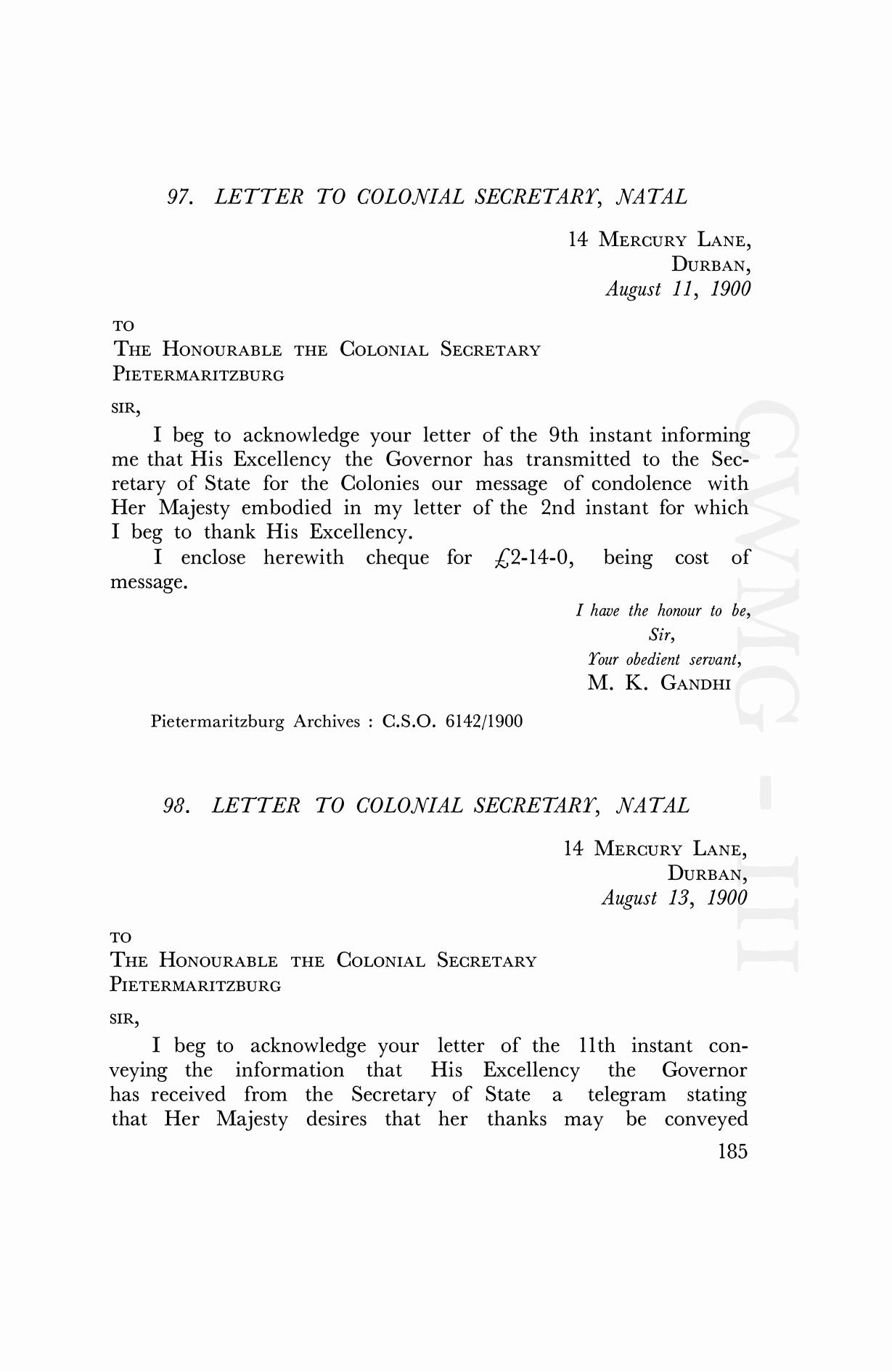 97. LETTER TO COLONIAL SECRETARY, NATAL

14 MERCURY LANE,
DURBAN,
August 11, 1900

TO
THE HONOURABLE THE COLONIAL SECRETARY
PIETERMARITZBURG

SIR,

I beg to acknowledge your letter of the 9th instant informing me that His Excellency the Governor has transmitted to the Secretary of State for the Colonies our message of condolence with Her Majesty embodied in my letter of the 2nd instant for which I beg to thank His Excellency.

I enclose herewith cheque for £2-14-0, being cost of message.

I have the honour to be,
Sir,
Your obedient servant,
M. K. GANDHI

Pietermaritzburg Archives : C.S.O. 6142/1900

98. LETTER TO COLONIAL SECRETARY, NATAL

14 MERCURY LANE,
DURBAN,
August 13, 1900

TO
THE HONOURABLE THE COLONIAL SECRETARY
PIETERMARITZBURG

SIR,

I beg to acknowledge your letter of the 11th instant conveying the information that His Excellency the Governor has received from the Secretary of State a telegram stating that Her Majesty desires that her thanks may be conveyed

185

CWMG - III